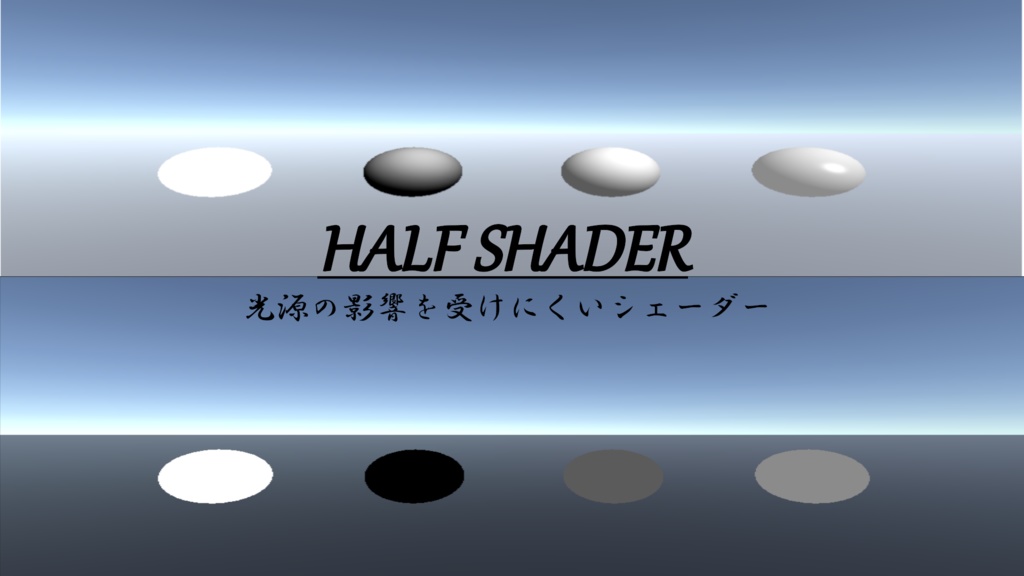 HALF SHADER

光源の影響を受けにくいシェーダー